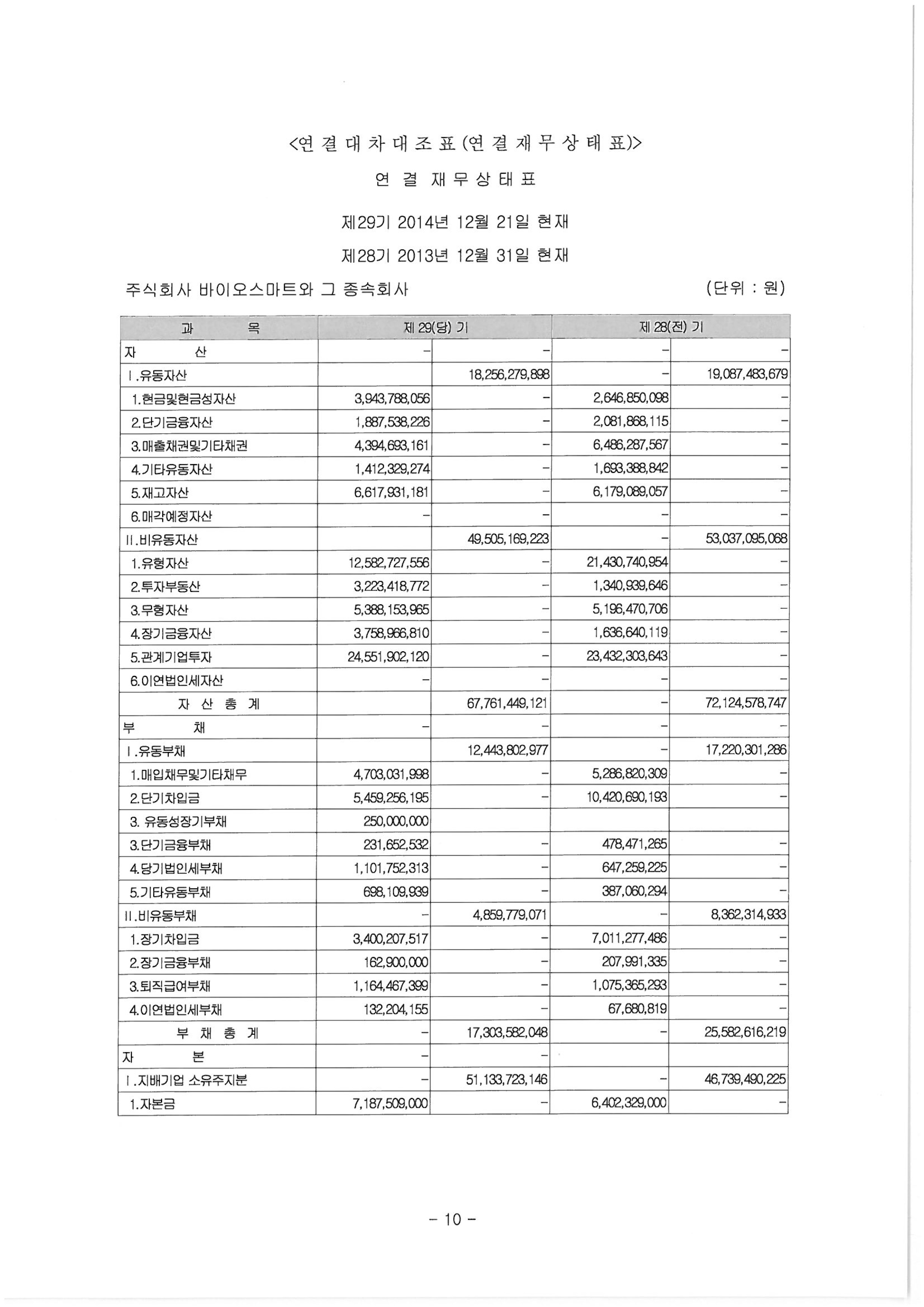 <연 결 대 차 대 조 표 (연 결 재 무 상 태 표)>

연 결 재 무 상 태 표

제29기 2014년 12월 21일 현재

제28기 2013년 12월 31일 현재

주식회사 바이오스마트와 그 종속회사 (단위 : 원)

| 과 목 | 제 29(당) 기 | | 제 28(전) 기 | |
|---|---|---|---|---|
| 자 산 | - | - | - | - |
| Ⅰ.유동자산 | | 18,256,279,898 | - | 19,087,483,679 |
| 1.현금및현금성자산 | 3,943,788,056 | - | 2,646,850,098 | - |
| 2.단기금융자산 | 1,887,538,226 | - | 2,081,868,115 | - |
| 3.매출채권및기타채권 | 4,394,693,161 | - | 6,486,287,567 | - |
| 4.기타유동자산 | 1,412,329,274 | - | 1,693,388,842 | - |
| 5.재고자산 | 6,617,931,181 | - | 6,179,089,057 | - |
| 6.매각예정자산 | - | - | - | - |
| Ⅱ.비유동자산 | | 49,505,169,223 | - | 53,037,095,068 |
| 1.유형자산 | 12,582,727,556 | - | 21,430,740,954 | - |
| 2.투자부동산 | 3,223,418,772 | - | 1,340,939,646 | - |
| 3.무형자산 | 5,388,153,965 | - | 5,196,470,706 | - |
| 4.장기금융자산 | 3,758,966,810 | - | 1,636,640,119 | - |
| 5.관계기업투자 | 24,551,902,120 | - | 23,432,303,643 | - |
| 6.이연법인세자산 | - | - | - | - |
| 자 산 총 계 | | 67,761,449,121 | - | 72,124,578,747 |
| 부 채 | - | - | - | - |
| Ⅰ.유동부채 | | 12,443,802,977 | - | 17,220,301,286 |
| 1.매입채무및기타채무 | 4,703,031,998 | - | 5,286,820,309 | - |
| 2.단기차입금 | 5,459,256,195 | - | 10,420,690,193 | - |
| 3. 유동성장기부채 | 250,000,000 | | | |
| 3.단기금융부채 | 231,652,532 | - | 478,471,265 | - |
| 4.당기법인세부채 | 1,101,752,313 | - | 647,259,225 | - |
| 5.기타유동부채 | 698,109,939 | - | 387,060,294 | - |
| Ⅱ.비유동부채 | - | 4,859,779,071 | - | 8,362,314,933 |
| 1.장기차입금 | 3,400,207,517 | - | 7,011,277,486 | - |
| 2.장기금융부채 | 162,900,000 | - | 207,991,335 | - |
| 3.퇴직급여부채 | 1,164,467,399 | - | 1,075,365,293 | - |
| 4.이연법인세부채 | 132,204,155 | - | 67,680,819 | - |
| 부 채 총 계 | - | 17,303,582,048 | - | 25,582,616,219 |
| 자 본 | - | - | | |
| Ⅰ.지배기업 소유주지분 | - | 51,133,723,146 | - | 46,739,490,225 |
| 1.자본금 | 7,187,509,000 | - | 6,402,329,000 | - |

- 10 -